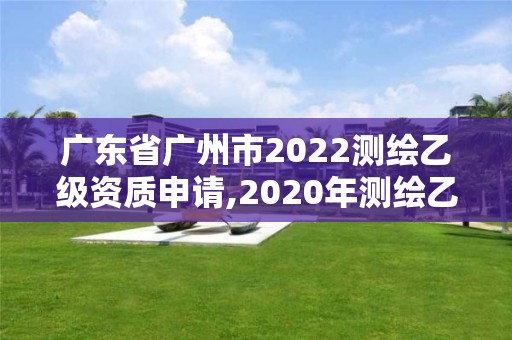 广东省广州市2022测绘乙级资质申请,2020年测绘乙